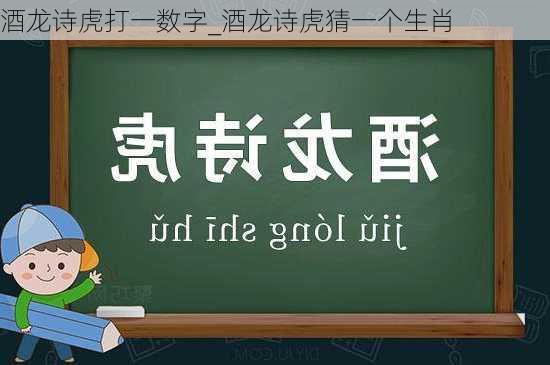 酒龙诗虎打一数字_酒龙诗虎猜一个生肖

酒龙诗虎

jiǔ lóng shī hǔ